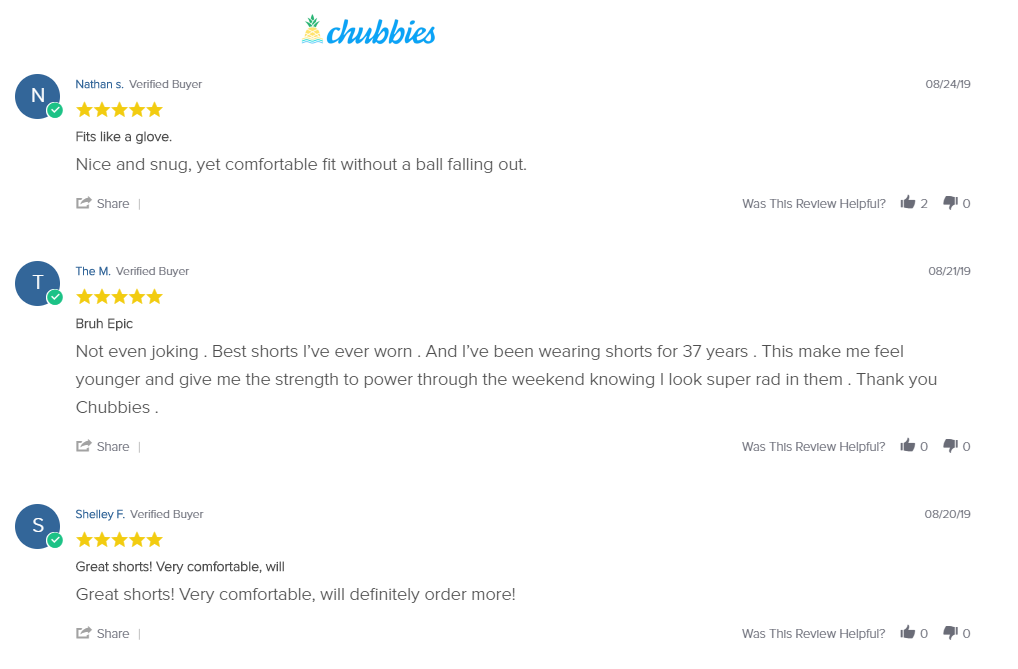 chubbies

N
Nathan s. Verified Buyer
08/24/19
Fits like a glove.
Nice and snug, yet comfortable fit without a ball falling out.
Share |
Was This Review Helpful? 2 0

T
The M. Verified Buyer
08/21/19
Bruh Epic
Not even joking . Best shorts I've ever worn . And I've been wearing shorts for 37 years . This make me feel younger and give me the strength to power through the weekend knowing I look super rad in them . Thank you Chubbies .
Share |
Was This Review Helpful? 0 0

S
Shelley F. Verified Buyer
08/20/19
Great shorts! Very comfortable, will
Great shorts! Very comfortable, will definitely order more!
Share |
Was This Review Helpful? 0 0